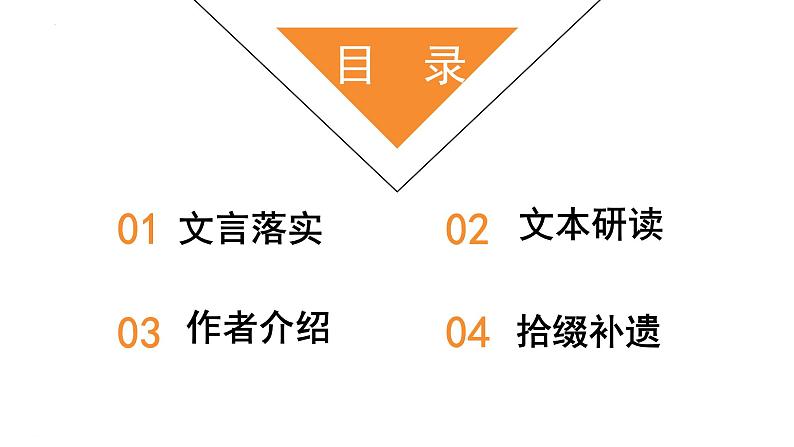 目 录

01 文言落实

02 文本研读

03 作者介绍

04 拾缀补遗